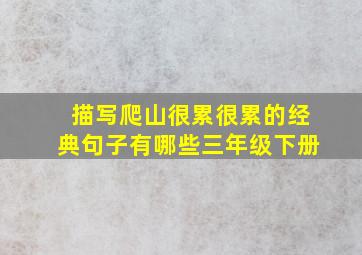 描写爬山很累很累的经典句子有哪些三年级下册